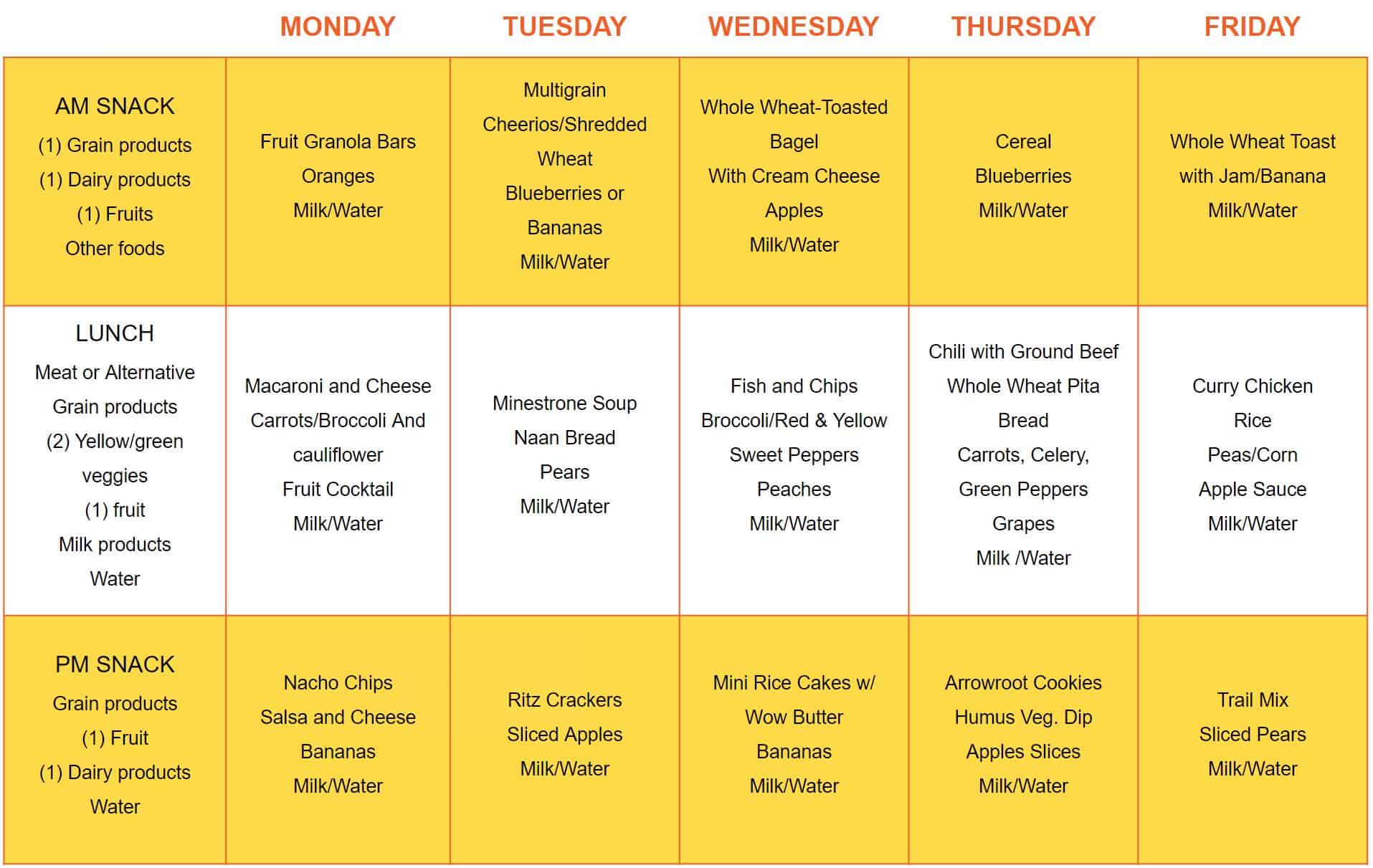 |  | MONDAY | TUESDAY | WEDNESDAY | THURSDAY | FRIDAY |
|---|---|---|---|---|---|
| AM SNACK (1) Grain products (1) Dairy products (1) Fruits Other foods | Fruit Granola Bars Oranges Milk/Water | Multigrain Cheerios/Shredded Wheat Blueberries or Bananas Milk/Water | Whole Wheat-Toasted Bagel With Cream Cheese Apples Milk/Water | Cereal Blueberries Milk/Water | Whole Wheat Toast with Jam/Banana Milk/Water |
| LUNCH Meat or Alternative Grain products (2) Yellow/green veggies (1) fruit Milk products Water | Macaroni and Cheese Carrots/Broccoli And cauliflower Fruit Cocktail Milk/Water | Minestrone Soup Naan Bread Pears Milk/Water | Fish and Chips Broccoli/Red & Yellow Sweet Peppers Peaches Milk/Water | Chili with Ground Beef Whole Wheat Pita Bread Carrots, Celery, Green Peppers Grapes Milk /Water | Curry Chicken Rice Peas/Corn Apple Sauce Milk/Water |
| PM SNACK Grain products (1) Fruit (1) Dairy products Water | Nacho Chips Salsa and Cheese Bananas Milk/Water | Ritz Crackers Sliced Apples Milk/Water | Mini Rice Cakes w/ Wow Butter Bananas Milk/Water | Arrowroot Cookies Humus Veg. Dip Apples Slices Milk/Water | Trail Mix Sliced Pears Milk/Water |